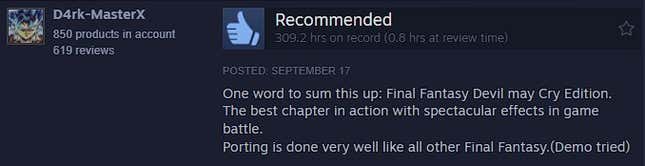 D4rk-MasterX
850 products in account
619 reviews

Recommended
309.2 hrs on record (0.8 hrs at review time)

POSTED: SEPTEMBER 17

One word to sum this up: Final Fantasy Devil may Cry Edition.
The best chapter in action with spectacular effects in game battle.
Porting is done very well like all other Final Fantasy.(Demo tried)